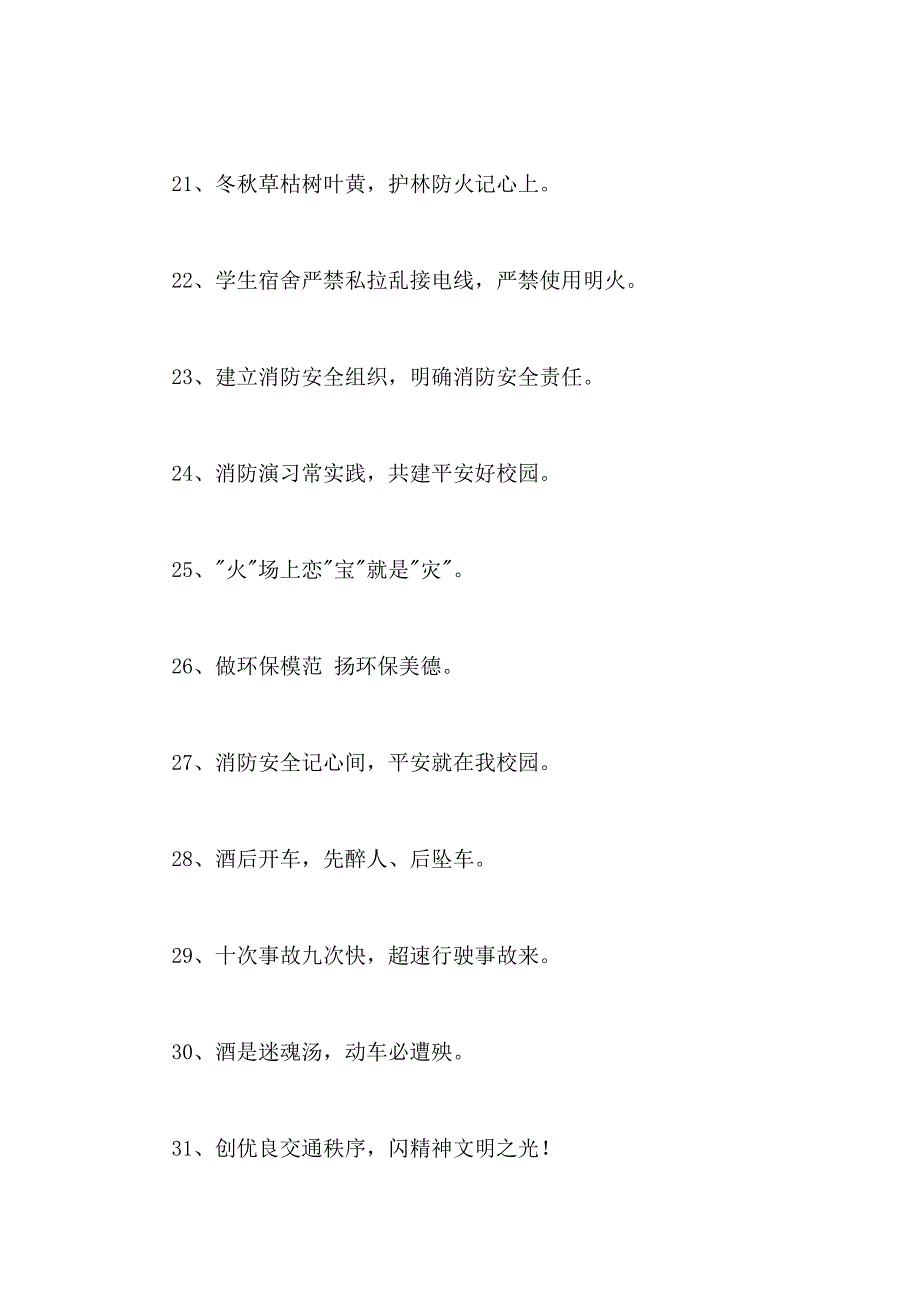 21、冬秋草枯树叶黄，护林防火记心上。

22、学生宿舍严禁私拉乱接电线，严禁使用明火。

23、建立消防安全组织，明确消防安全责任。

24、消防演习常实践，共建平安好校园。

25、"火"场上恋"宝"就是"灾"。

26、做环保模范 扬环保美德。

27、消防安全记心间，平安就在我校园。

28、酒后开车，先醉人、后坠车。

29、十次事故九次快，超速行驶事故来。

30、酒是迷魂汤，动车必遭殃。

31、创优良交通秩序，闪精神文明之光！